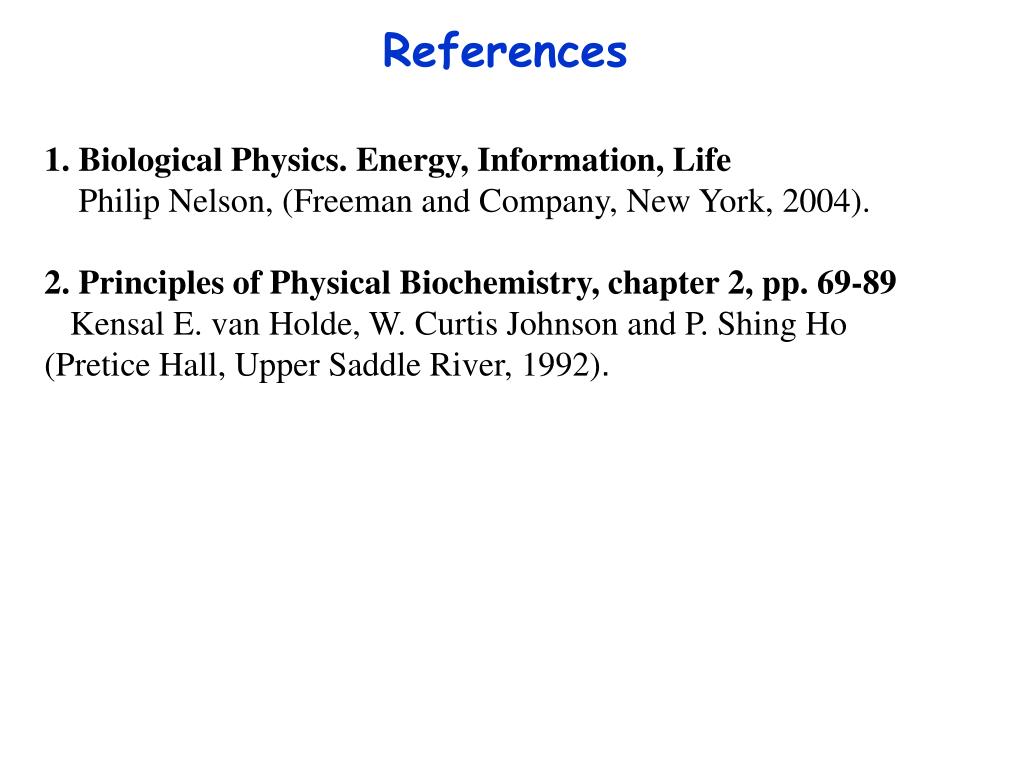 References

1. Biological Physics. Energy, Information, Life
Philip Nelson, (Freeman and Company, New York, 2004).

2. Principles of Physical Biochemistry, chapter 2, pp. 69-89
Kensal E. van Holde, W. Curtis Johnson and P. Shing Ho (Pretice Hall, Upper Saddle River, 1992).